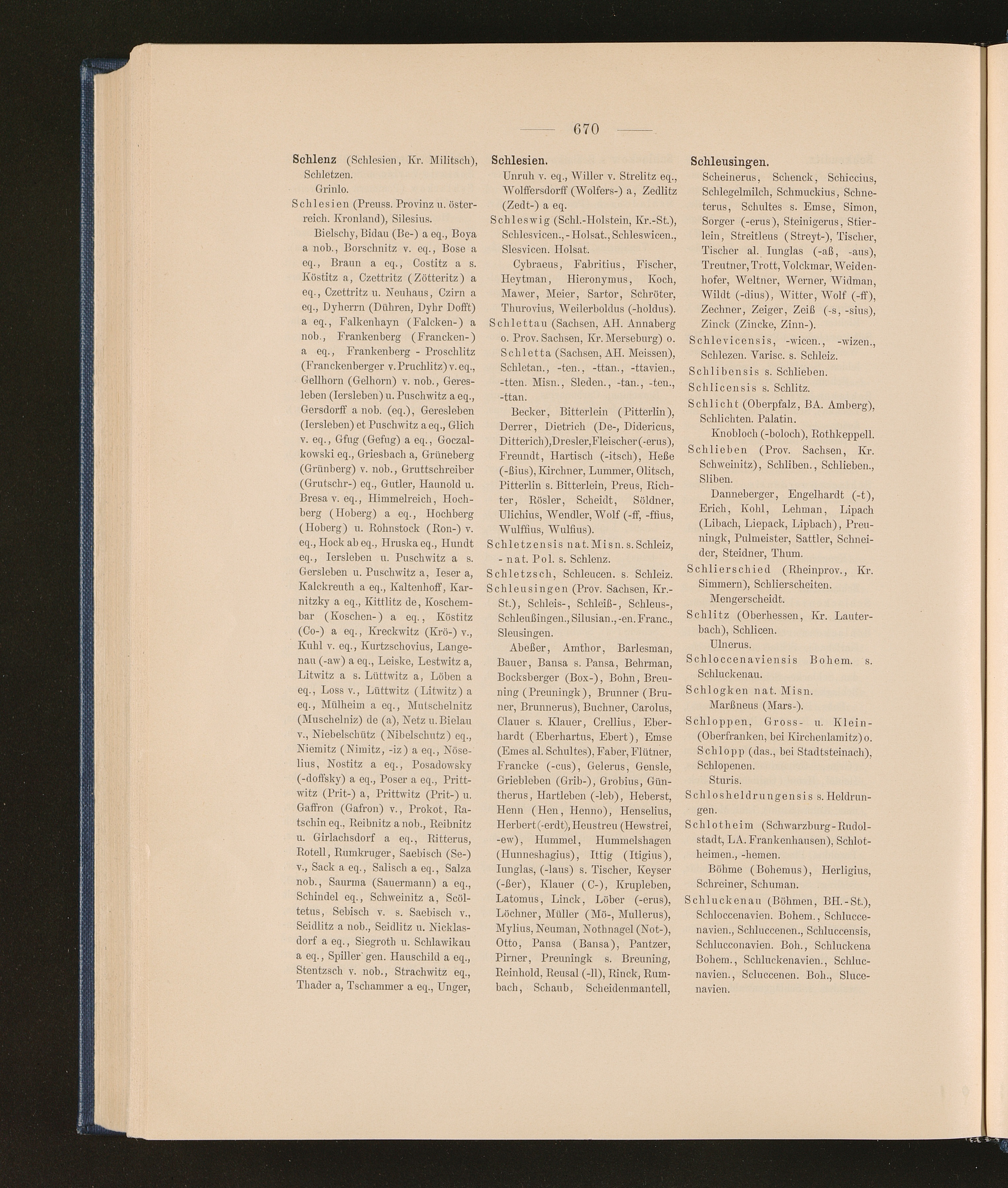 — 670 —

Schlenz (Schlesien, Kr. Militsch), Schletzen.

Grinlo.

Schlesien (Preuss. Provinz u. österreich. Kronland), Silesius.

Bielschy, Bidau (Be-) a eq., Boya a nob., Borschnitz v. eq., Bose a eq., Braun a eq., Costitz a s. Köstitz a, Czettritz (Zötteritz) a eq., Czettritz u. Neuhaus, Czirn a eq., Dyherrn (Dühren, Dyhr Dofft) a eq., Falkenhayn (Falcken-) a nob., Frankenberg (Francken-) a eq., Frankenberg - Proschlitz (Franckenberger v. Pruchlitz) v. eq., Gellhorn (Gelhorn) v. nob., Geresleben (Iersleben) u. Puschwitz a eq., Gersdorff a nob. (eq.), Geresleben (Iersleben) et Puschwitz a eq., Glich v. eq., Gfug (Gefug) a eq., Goczalkowski eq., Griesbach a, Grüneberg (Grünberg) v. nob., Gruttschreiber (Grutschr-) eq., Gutler, Haunold u. Bresa v. eq., Himmelreich, Hochberg (Hoberg) a eq., Hochberg (Hoberg) u. Rohnstock (Ron-) v. eq., Hock ab eq., Hruska eq., Hundt eq., Iersleben u. Puschwitz a s. Gersleben u. Puschwitz a, Ieser a, Kalckreuth a eq., Kaltenhoff, Karnitzky a eq., Kittlitz de, Koschembar (Koschen-) a eq., Köstitz (Co-) a eq., Kreckwitz (Krö-) v., Kuhl v. eq., Kurtzschovius, Langenau (-aw) a eq., Leiske, Lestwitz a, Litwitz a s. Lüttwitz a, Löben a eq., Loss v., Lüttwitz (Litwitz) a eq., Mülheim a eq., Mutschelnitz (Muschelniz) de (a), Netz u. Bielau v., Niebelschütz (Nibelschutz) eq., Niemitz (Nimitz, -iz) a eq., Nöselius, Nostitz a eq., Posadowsky (-doffsky) a eq., Poser a eq., Prittwitz (Prit-) a, Prittwitz (Prit-) u. Gaffron (Gafron) v., Prokot, Ratschin eq., Reibnitz a nob., Reibnitz u. Girlachsdorf a eq., Ritterus, Rotell, Rumkruger, Saebisch (Se-) v., Sack a eq., Salisch a eq., Salza nob., Saurma (Sauermann) a eq., Schindel eq., Schweinitz a, Scöltetus, Sebisch v. s. Saebisch v., Seidlitz a nob., Seidlitz u. Nicklasdorf a eq., Siegroth u. Schlawikau a eq., Spiller gen. Hauschild a eq., Stentzsch v. nob., Strachwitz eq., Thader a, Tschammer a eq., Unger,

Schlesien.

Unruh v. eq., Willer v. Strelitz eq., Wolffersdorff (Wolfers-) a, Zedlitz (Zedt-) a eq.

Schleswig (Schl.-Holstein, Kr.-St.), Schlesvicen., - Holsat., Schleswicen., Slesvicen. Holsat.

Cybraeus, Fabritius, Fischer, Heytman, Hieronymus, Koch, Mawer, Meier, Sartor, Schröter, Thurovius, Weilerboldus (-holdus).

Schlettau (Sachsen, AH. Annaberg o. Prov. Sachsen, Kr. Merseburg) o. Schletta (Sachsen, AH. Meissen), Schletan., -ten., -ttan., -ttavien., -tten. Misn., Sleden., -tan., -ten., -ttan.

Becker, Bitterlein (Pitterlin), Derrer, Dietrich (De-, Didericus, Ditterich), Dresler, Fleischer (-erus), Freundt, Hartisch (-itsch), Heße (-ßius), Kirchner, Lummer, Olitsch, Pitterlin s. Bitterlein, Preus, Richter, Rösler, Scheidt, Söldner, Ulichius, Wendler, Wolf (-ff, -ffius, Wulffius, Wulfius).

Schletzensis nat. Misn. s. Schleiz, - nat. Pol. s. Schlenz.

Schletzsch, Schleucen. s. Schleiz.

Schleusingen (Prov. Sachsen, Kr.-St.), Schleis-, Schleiß-, Schleus-, Schleußingen., Silusian., -en. Franc., Sleusingen.

Abeßer, Amthor, Barlesman, Bauer, Bansa s. Pansa, Behrman, Bocksberger (Box-), Bohn, Breuning (Preuningk), Brunner (Bruner, Brunnerus), Buchner, Carolus, Clauer s. Klauer, Crellius, Eberhardt (Eberhartus, Ebert), Emse (Emes al. Schultes), Faber, Flütner, Francke (-cus), Gelerus, Gensle, Griebleben (Grib-), Grobius, Güntherus, Hartleben (-leb), Heberst, Henn (Hen, Henno), Henselius, Herbert (-erdt), Heustreu (Hewstrei, -ew), Hummel, Hummelshagen (Hunneshagius), Ittig (Itigius), Iunglas, (-laus) s. Tischer, Keyser (-ßer), Klauer (C-), Krupleben, Latomus, Linck, Löber (-erus), Löchner, Müller (Mö-, Mullerus), Mylius, Neuman, Nothnagel (Not-), Otto, Pansa (Bansa), Pantzer, Pirner, Preuningk s. Breuning, Reinhold, Reusal (-ll), Rinck, Rumbach, Schaub, Scheidenmantell,

Schleusingen.

Scheinerus, Schenck, Schiccius, Schlegelmilch, Schmuckius, Schneterus, Schultes s. Emse, Simon, Sorger (-erus), Steinigerus, Stierlein, Streitleus (Streyt-), Tischer, Tischer al. Iunglas (-aß, -aus), Treutner, Trott, Volckmar, Weidenhofer, Weltner, Werner, Widman, Wildt (-dius), Witter, Wolf (-ff), Zechner, Zeiger, Zeiß (-s, -sius), Zinck (Zincke, Zinn-).

Schlevicensis, -wicen., -wizen., Schlezen. Varisc. s. Schleiz.

Schlibensis s. Schlieben.

Schlicensis s. Schlitz.

Schlicht (Oberpfalz, BA. Amberg), Schlichten. Palatin.

Knobloch (-boloch), Rothkeppell.

Schlieben (Prov. Sachsen, Kr. Schweinitz), Schliben., Schlieben., Sliben.

Danneberger, Engelhardt (-t), Erich, Kohl, Lehman, Lipach (Libach, Liepack, Lipbach), Preuningk, Pulmeister, Sattler, Schneider, Steidner, Thum.

Schlierschied (Rheinprov., Kr. Simmern), Schlierscheiten.

Mengerscheidt.

Schlitz (Oberhessen, Kr. Lauterbach), Schlicen.

Ulnerus.

Schloccenaviensis Bohem. s. Schluckenau.

Schlogken nat. Misn.

Marßneus (Mars-).

Schloppen, Gross- u. Klein- (Oberfranken, bei Kirchenlamitz) o. Schlopp (das., bei Stadtsteinach), Schlopenen.

Sturis.

Schlosheldrungensis s. Heldrungen.

Schlotheim (Schwarzburg-Rudolstadt, LA. Frankenhausen), Schlotheimen., -hemen.

Böhme (Bohemus), Herligius, Schreiner, Schuman.

Schluckenau (Böhmen, BH.-St.), Schloccenavien. Bohem., Schluccenavien., Schluccenen., Schluccensis, Schlucconavien. Boh., Schluckena Bohem., Schluckenavien., Schlucnavien., Scluccenen. Boh., Slucenavien.